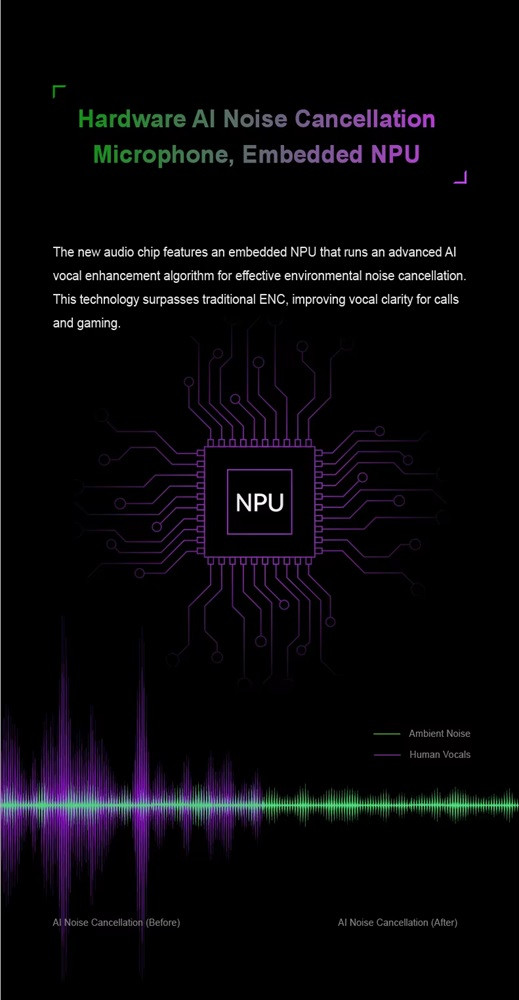 Hardware AI Noise Cancellation Microphone, Embedded NPU

The new audio chip features an embedded NPU that runs an advanced AI vocal enhancement algorithm for effective environmental noise cancellation. This technology surpasses traditional ENC, improving vocal clarity for calls and gaming.

NPU

Ambient Noise
Human Vocals

AI Noise Cancellation (Before)
AI Noise Cancellation (After)